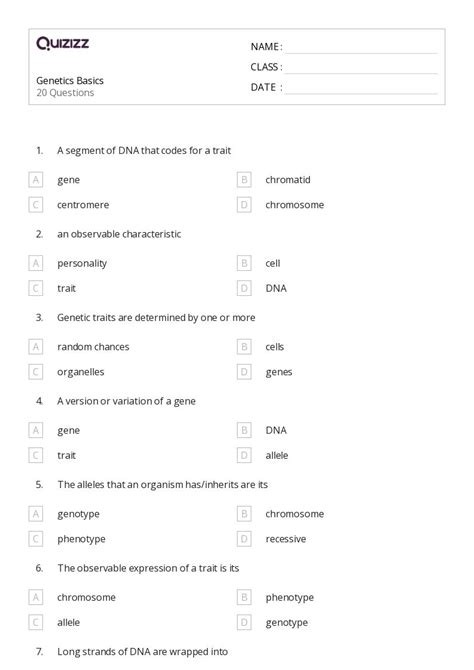 Quizizz

NAME :
CLASS :
DATE :

Genetics Basics
20 Questions

1. A segment of DNA that codes for a trait

A gene
B chromatid
C centromere
D chromosome

2. an observable characteristic

A personality
B cell
C trait
D DNA

3. Genetic traits are determined by one or more

A random chances
B cells
C organelles
D genes

4. A version or variation of a gene

A gene
B DNA
C trait
D allele

5. The alleles that an organism has/inherits are its

A genotype
B chromosome
C phenotype
D recessive

6. The observable expression of a trait is its

A chromosome
B phenotype
C allele
D genotype

7. Long strands of DNA are wrapped into